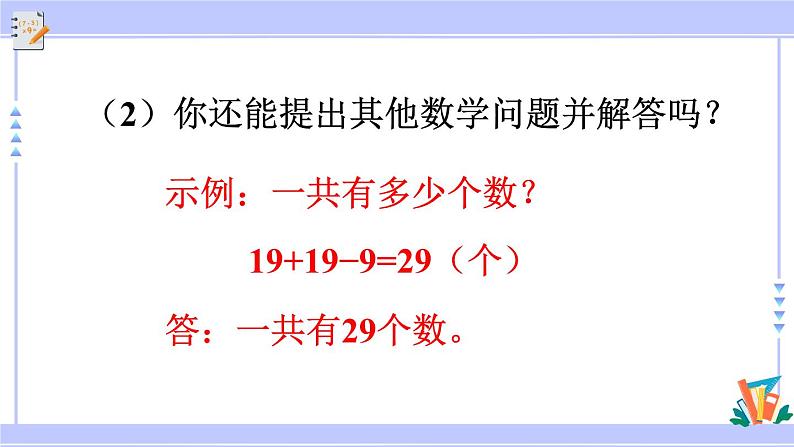 （2）你还能提出其他数学问题并解答吗？

示例：一共有多少个数？

$19+19-9=29$（个）

答：一共有29个数。